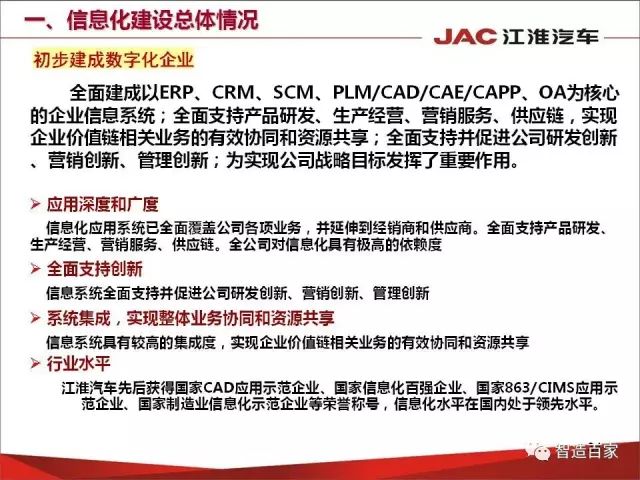 一、信息化建设总体情况

JAC 江淮汽车

初步建成数字化企业

全面建成以ERP、CRM、SCM、PLM/CAD/CAE/CAPP、OA为核心的企业信息系统；全面支持产品研发、生产经营、营销服务、供应链，实现企业价值链相关业务的有效协同和资源共享；全面支持并促进公司研发创新、营销创新、管理创新；为实现公司战略目标发挥了重要作用。

➢ 应用深度和广度
信息化应用系统已全面覆盖公司各项业务，并延伸到经销商和供应商。全面支持产品研发、生产经营、营销服务、供应链。全公司对信息化具有极高的依赖度

➢ 全面支持创新
信息系统全面支持并促进公司研发创新、营销创新、管理创新

➢ 系统集成，实现整体业务协同和资源共享
信息系统具有较高的集成度，实现企业价值链相关业务的有效协同和资源共享

➢ 行业水平
江淮汽车先后获得国家CAD应用示范企业、国家信息化百强企业、国家863/CIMS应用示范企业、国家制造业信息化示范企业等荣誉称号，信息化水平在国内处于领先水平。

智造百家